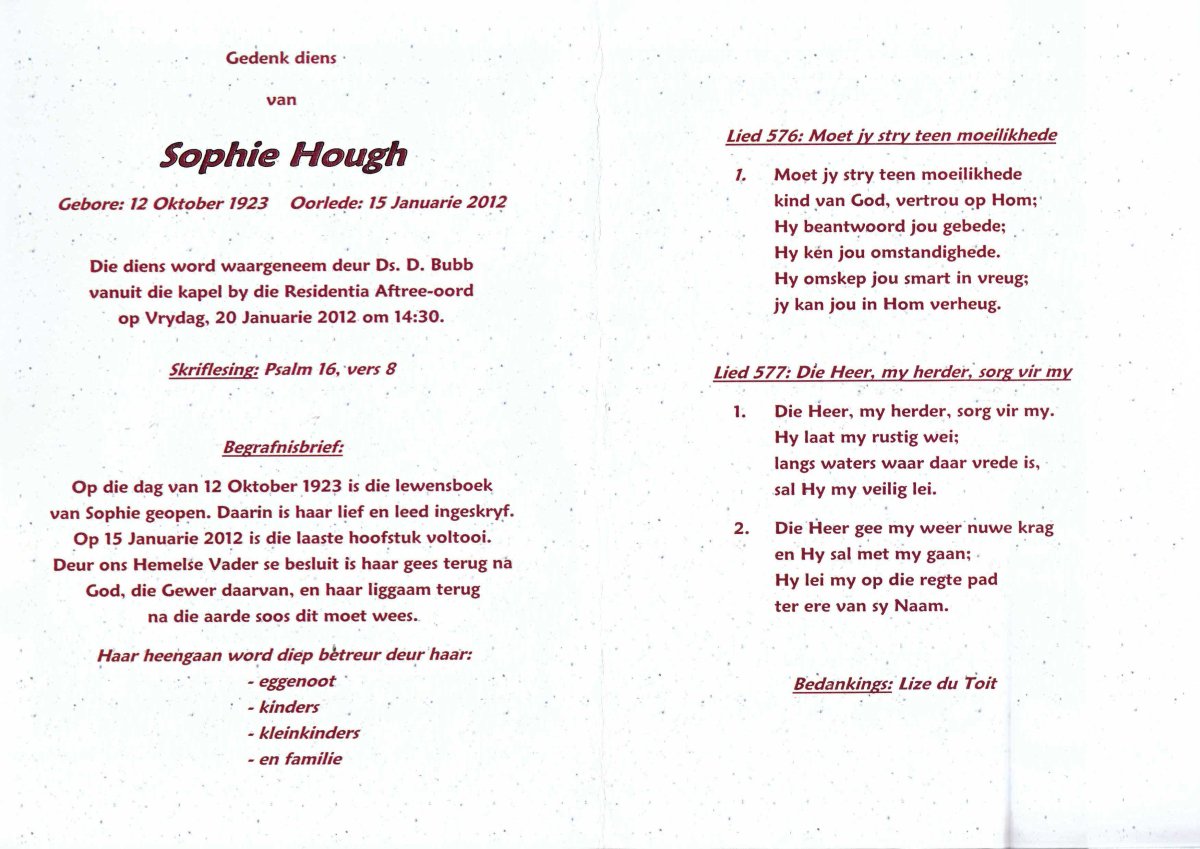 Gedenk diens

van

Sophie Hough

Gebore: 12 Oktober 1923    Oorlede: 15 Januarie 2012

Die diens word waargeneem deur Ds. D. Bubb vanuit die kapel by die Residentia Aftree-oord op Vrydag, 20 Januarie 2012 om 14:30.

Skriflesing: Psalm 16, vers 8

Begrafnisbrief:

Op die dag van 12 Oktober 1923 is die lewensboek van Sophie geopen. Daarin is haar lief en leed ingeskryf. Op 15 Januarie 2012 is die laaste hoofstuk voltooi. Deur ons Hemelse Vader se besluit is haar gees terug na God, die Gewer daarvan, en haar liggaam terug na die aarde soos dit moet wees.

Haar heengaan word diep betreur deur haar:
- eggenoot
- kinders
- kleinkinders
- en familie

Lied 576: Moet jy stry teen moeilikhede

1. Moet jy stry teen moeilikhede
kind van God, vertrou op Hom;
Hy beantwoord jou gebede;
Hy ken jou omstandighede.
Hy omskep jou smart in vreug;
jy kan jou in Hom verheug.

Lied 577: Die Heer, my herder, sorg vir my

1. Die Heer, my herder, sorg vir my.
Hy laat my rustig wei;
langs waters waar daar vrede is,
sal Hy my veilig lei.

2. Die Heer gee my weer nuwe krag
en Hy sal met my gaan;
Hy lei my op die regte pad
ter ere van sy Naam.

Bedankings: Lize du Toit